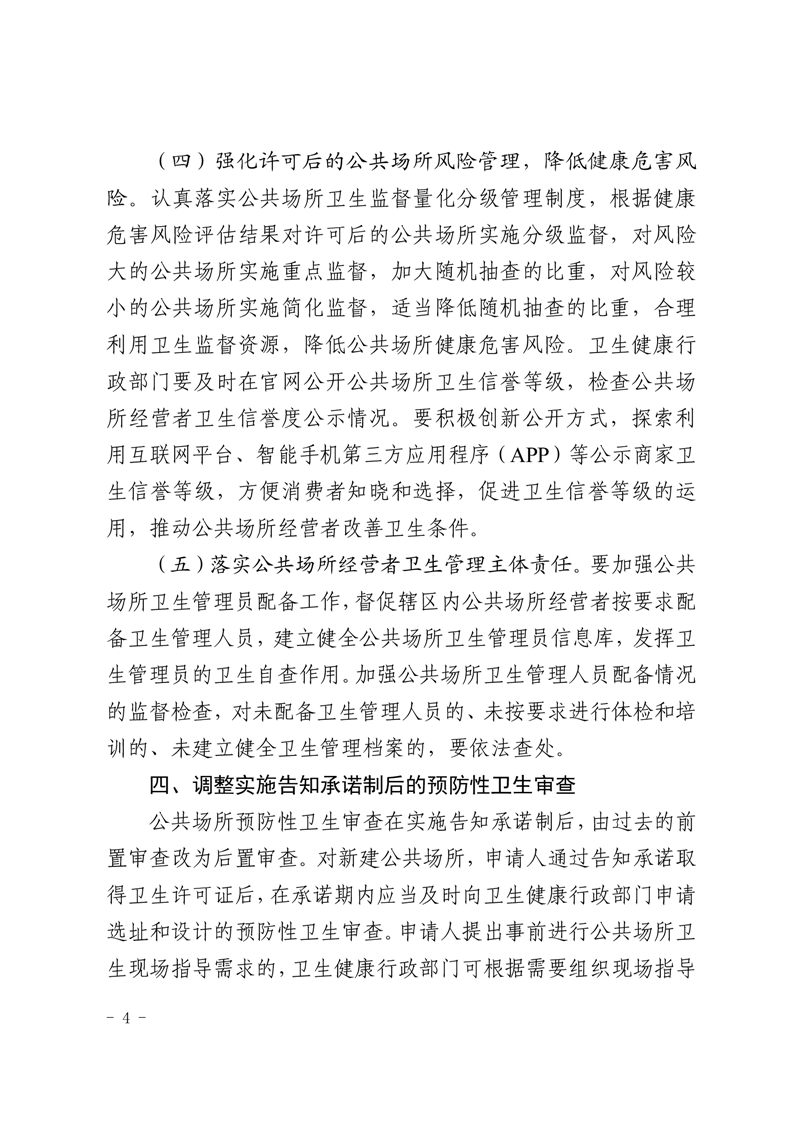 （四）强化许可后的公共场所风险管理，降低健康危害风险。认真落实公共场所卫生监督量化分级管理制度，根据健康危害风险评估结果对许可后的公共场所实施分级监督，对风险大的公共场所实施重点监督，加大随机抽查的比重，对风险较小的公共场所实施简化监督，适当降低随机抽查的比重，合理利用卫生监督资源，降低公共场所健康危害风险。卫生健康行政部门要及时在官网公开公共场所卫生信誉等级，检查公共场所经营者卫生信誉度公示情况。要积极创新公开方式，探索利用互联网平台、智能手机第三方应用程序（APP）等公示商家卫生信誉等级，方便消费者知晓和选择，促进卫生信誉等级的运用，推动公共场所经营者改善卫生条件。

（五）落实公共场所经营者卫生管理主体责任。要加强公共场所卫生管理员配备工作，督促辖区内公共场所经营者按要求配备卫生管理人员，建立健全公共场所卫生管理员信息库，发挥卫生管理员的卫生自查作用。加强公共场所卫生管理人员配备情况的监督检查，对未配备卫生管理人员的、未按要求进行体检和培训的、未建立健全卫生管理档案的，要依法查处。

四、调整实施告知承诺制后的预防性卫生审查

公共场所预防性卫生审查在实施告知承诺制后，由过去的前置审查改为后置审查。对新建公共场所，申请人通过告知承诺取得卫生许可证后，在承诺期内应当及时向卫生健康行政部门申请选址和设计的预防性卫生审查。申请人提出事前进行公共场所卫生现场指导需求的，卫生健康行政部门可根据需要组织现场指导

- 4 -